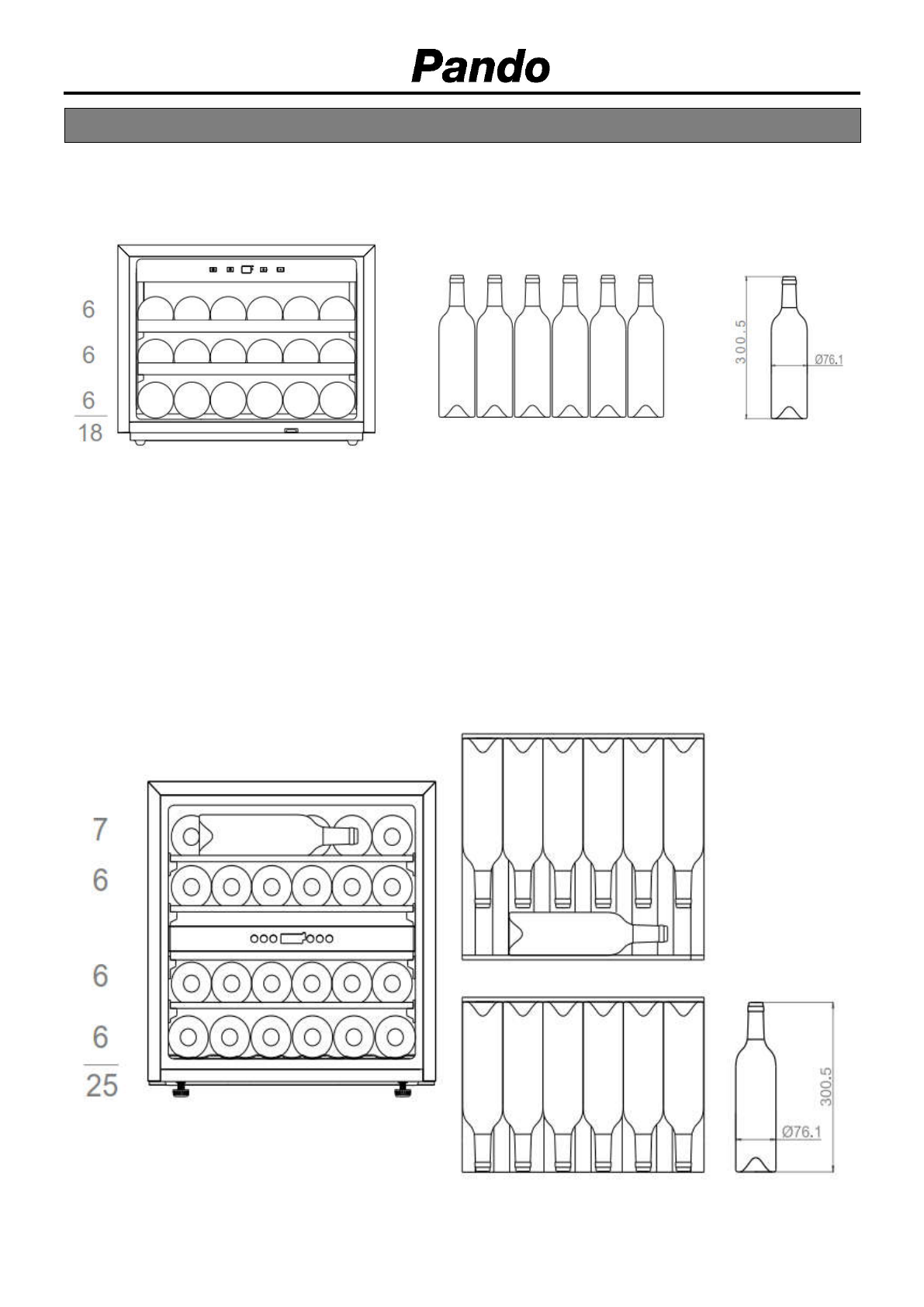 Pando

6
6
6
18

300.5
Ø76.1

7
6
6
6
25

300.5
Ø76.1